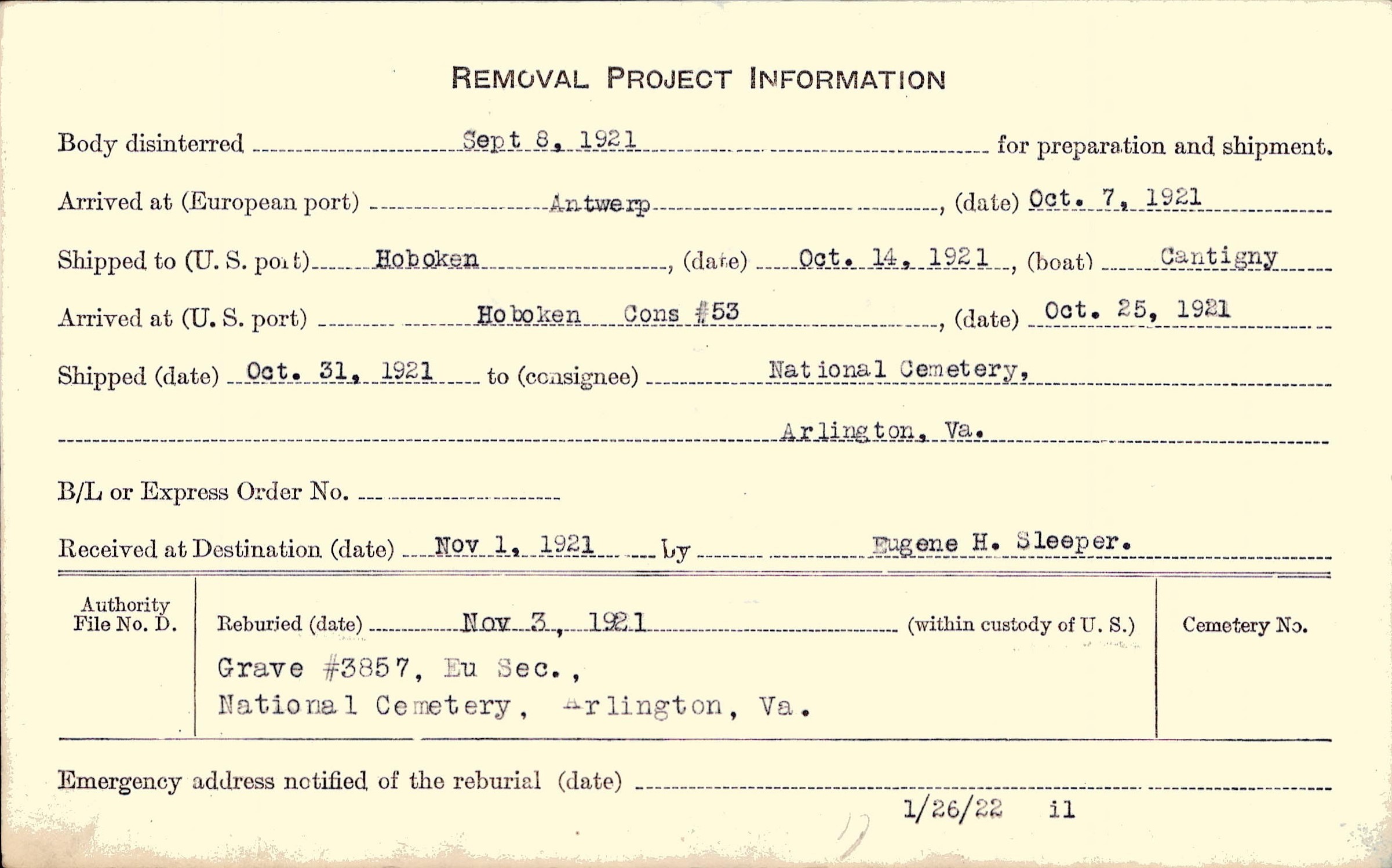 REMOVAL PROJECT INFORMATION

Body disinterred Sept 8, 1921 for preparation and shipment.

Arrived at (European port) Antwerp, (date) Oct. 7, 1921

Shipped to (U. S. port) Hoboken, (date) Oct. 14, 1921, (boat) Cantigny

Arrived at (U. S. port) Hoboken Cons #53, (date) Oct. 25, 1921

Shipped (date) Oct. 31, 1921 to (consignee) National Cemetery,

Arlington, Va.

B/L or Express Order No.

Received at Destination (date) Nov 1, 1921 by Eugene H. Sleeper.

Authority File No. D.

Reburied (date) Nov 3, 1921 (within custody of U. S.)

Grave #3857, Eu Sec., National Cemetery, Arlington, Va.

Cemetery No.

Emergency address notified of the reburial (date)

1/26/22 il